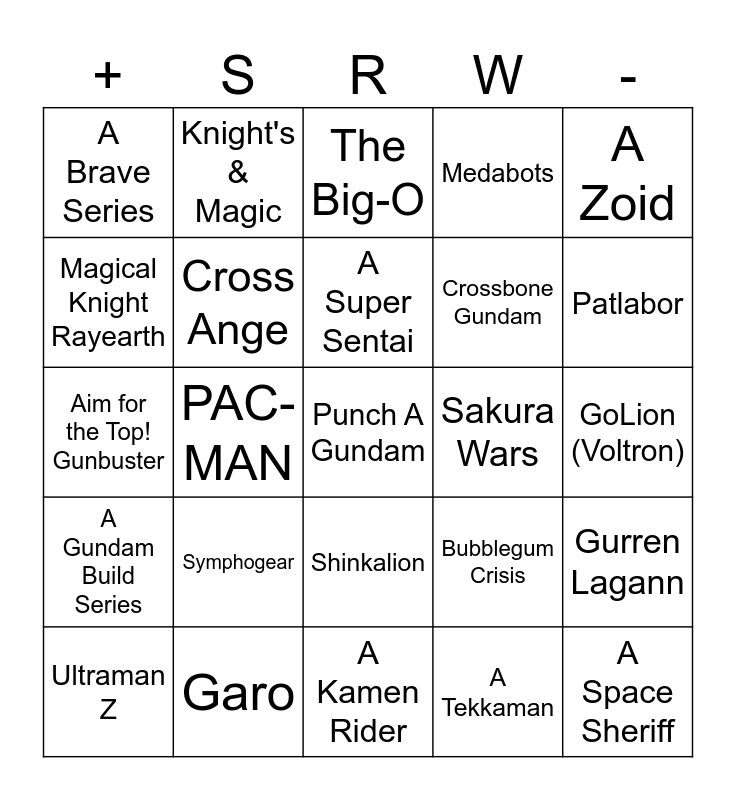 | + | S | R | W | - |
|---|---|---|---|---|
| A Brave Series | Knight's & Magic | The Big-O | Medabots | A Zoid |
| Magical Knight Rayearth | Cross Ange | A Super Sentai | Crossbone Gundam | Patlabor |
| Aim for the Top! Gunbuster | PAC-MAN | Punch A Gundam | Sakura Wars | GoLion (Voltron) |
| A Gundam Build Series | Symphogear | Shinkalion | Bubblegum Crisis | Gurren Lagann |
| Ultraman Z | Garo | A Kamen Rider | A Tekkaman | A Space Sheriff |